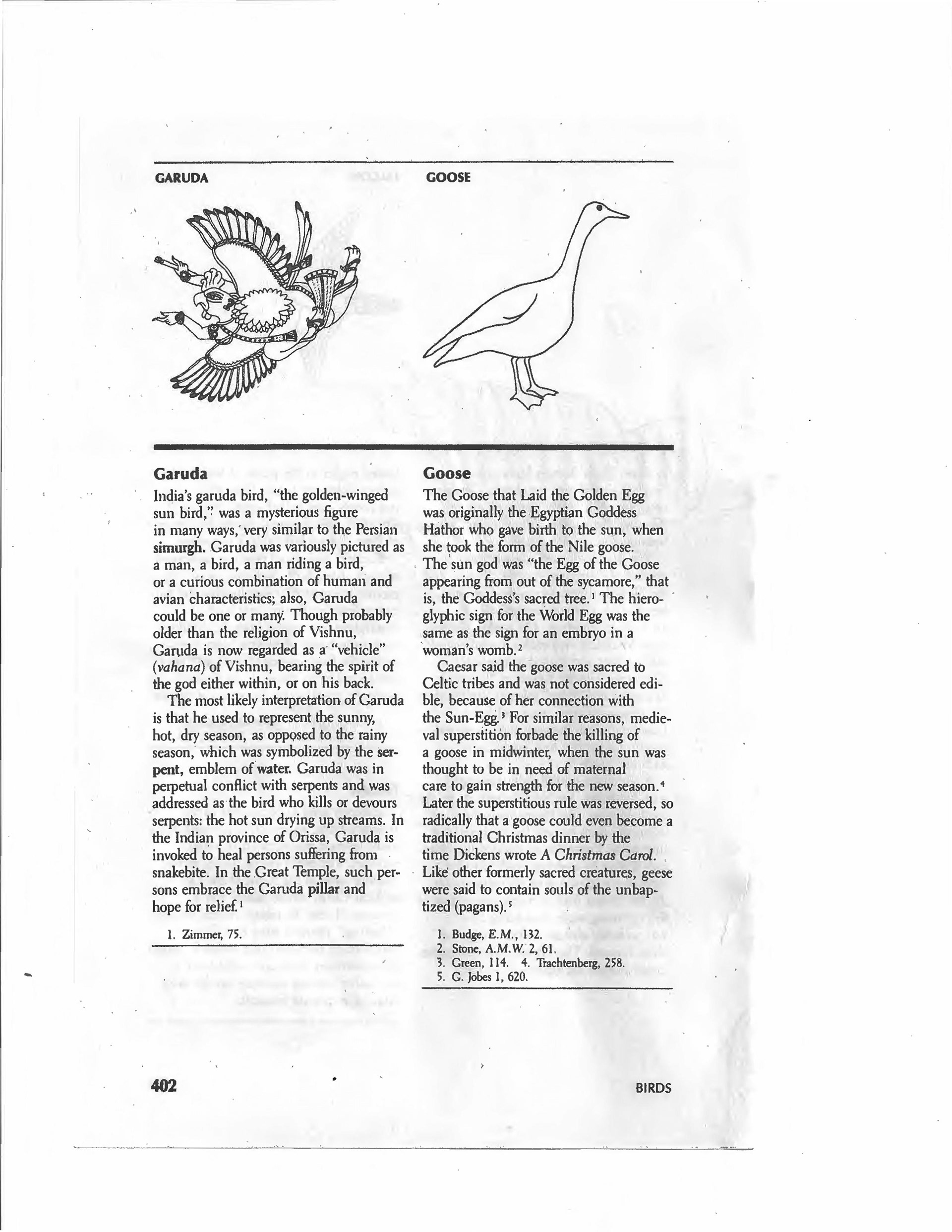 GARUDA

GOOSE

Garuda

India's garuda bird, "the golden-winged sun bird," was a mysterious figure in many ways, very similar to the Persian simurgh. Garuda was variously pictured as a man, a bird, a man riding a bird, or a curious combination of human and avian characteristics; also, Garuda could be one or many. Though probably older than the religion of Vishnu, Garuda is now regarded as a "vehicle" (vahana) of Vishnu, bearing the spirit of the god either within, or on his back.

The most likely interpretation of Garuda is that he used to represent the sunny, hot, dry season, as opposed to the rainy season, which was symbolized by the serpent, emblem of water. Garuda was in perpetual conflict with serpents and was addressed as the bird who kills or devours serpents: the hot sun drying up streams. In the Indian province of Orissa, Garuda is invoked to heal persons suffering from snakebite. In the Great Temple, such persons embrace the Garuda pillar and hope for relief.$^1$

1. Zimmer, 75.

Goose

The Goose that Laid the Golden Egg was originally the Egyptian Goddess Hathor who gave birth to the sun, when she took the form of the Nile goose. The sun god was "the Egg of the Goose appearing from out of the sycamore," that is, the Goddess's sacred tree.$^1$ The hieroglyphic sign for the World Egg was the same as the sign for an embryo in a woman's womb.$^2$

Caesar said the goose was sacred to Celtic tribes and was not considered edible, because of her connection with the Sun-Egg.$^3$ For similar reasons, medieval superstition forbade the killing of a goose in midwinter, when the sun was thought to be in need of maternal care to gain strength for the new season.$^4$ Later the superstitious rule was reversed, so radically that a goose could even become a traditional Christmas dinner by the time Dickens wrote A Christmas Carol. Like other formerly sacred creatures, geese were said to contain souls of the unbaptized (pagans).$^5$

1. Budge, E.M., 132.
2. Stone, A.M.W. 2, 61.
3. Green, 114. 4. Trachtenberg, 258.
5. G. Jobes 1, 620.

402

BIRDS